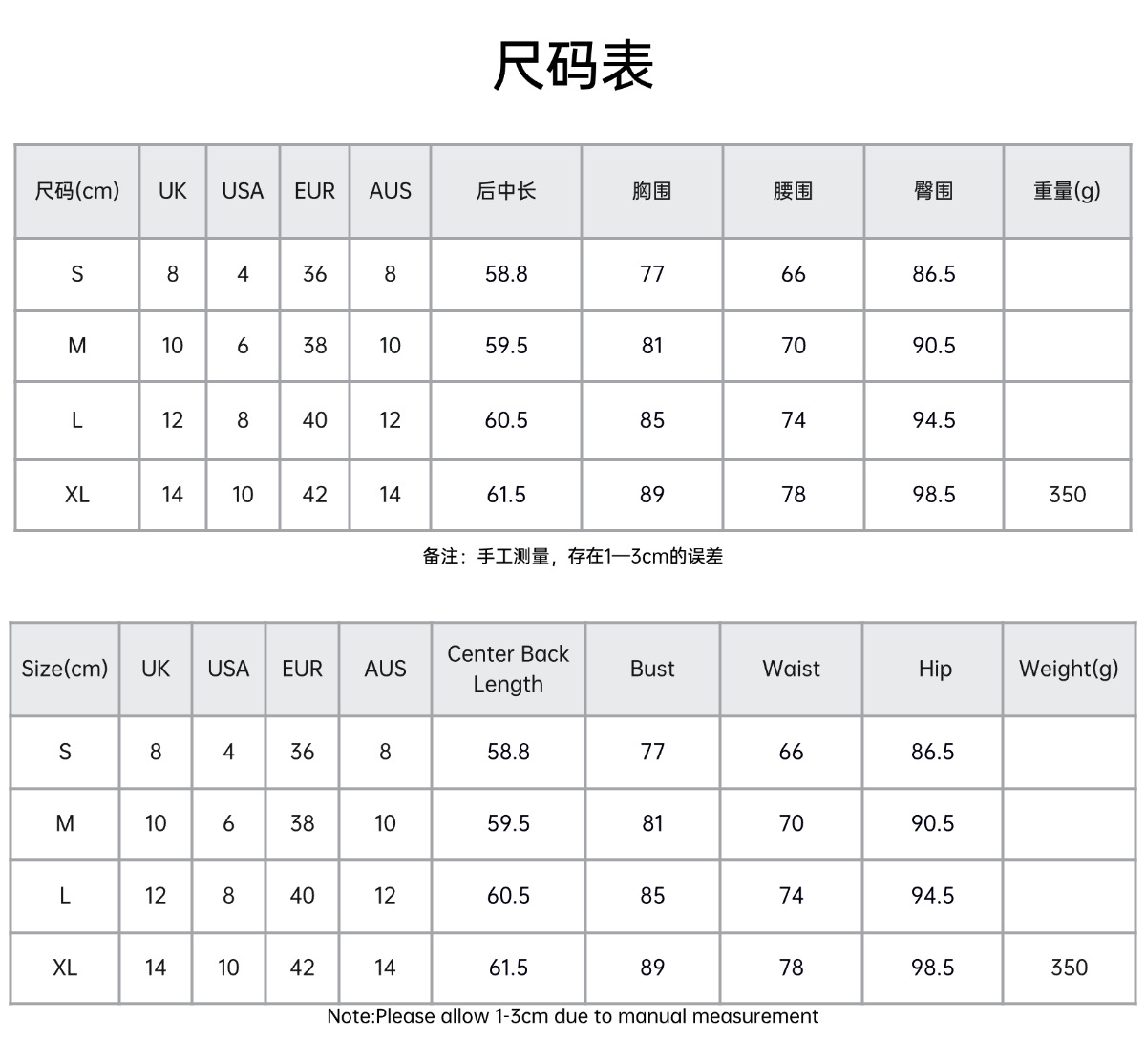 尺码表

| 尺码(cm) | UK | USA | EUR | AUS | 后中长 | 胸围 | 腰围 | 臀围 | 重量(g) |
|---|---|---|---|---|---|---|---|---|---|
| S | 8 | 4 | 36 | 8 | 58.8 | 77 | 66 | 86.5 | |
| M | 10 | 6 | 38 | 10 | 59.5 | 81 | 70 | 90.5 | |
| L | 12 | 8 | 40 | 12 | 60.5 | 85 | 74 | 94.5 | |
| XL | 14 | 10 | 42 | 14 | 61.5 | 89 | 78 | 98.5 | 350 |

备注：手工测量，存在1—3cm的误差

| Size(cm) | UK | USA | EUR | AUS | Center Back Length | Bust | Waist | Hip | Weight(g) |
|---|---|---|---|---|---|---|---|---|---|
| S | 8 | 4 | 36 | 8 | 58.8 | 77 | 66 | 86.5 | |
| M | 10 | 6 | 38 | 10 | 59.5 | 81 | 70 | 90.5 | |
| L | 12 | 8 | 40 | 12 | 60.5 | 85 | 74 | 94.5 | |
| XL | 14 | 10 | 42 | 14 | 61.5 | 89 | 78 | 98.5 | 350 |

Note:Please allow 1-3cm due to manual measurement